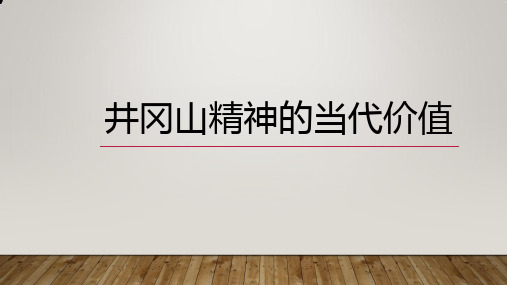 井冈山精神的当代价值